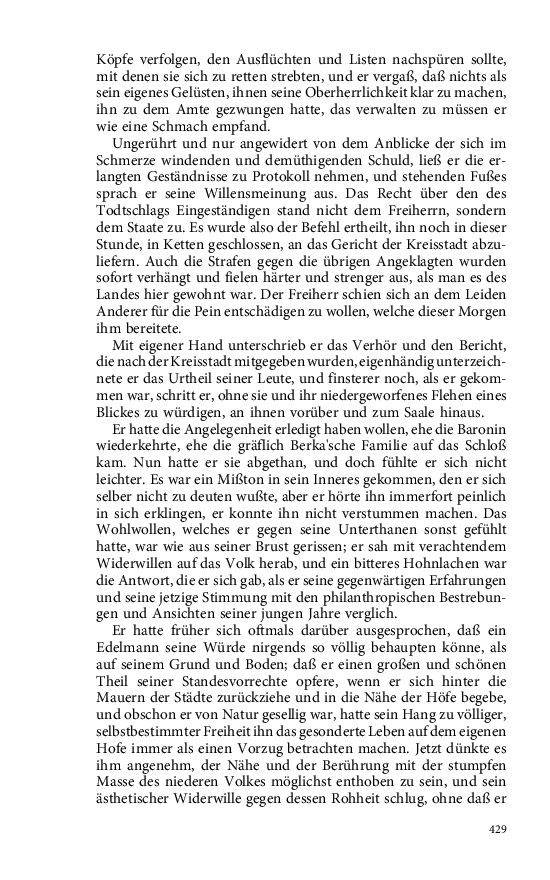 Köpfe verfolgen, den Ausflüchten und Listen nachspüren sollte, mit denen sie sich zu retten strebten, und er vergaß, daß nichts als sein eigenes Gelüsten, ihnen seine Oberherrlichkeit klar zu machen, ihn zu dem Amte gezwungen hatte, das verwalten zu müssen er wie eine Schmach empfand.

Ungerührt und nur angewidert von dem Anblicke der sich im Schmerze windenden und demüthigenden Schuld, ließ er die erlangten Geständnisse zu Protokoll nehmen, und stehenden Fußes sprach er seine Willensmeinung aus. Das Recht über den des Todtschlags Eingeständigen stand nicht dem Freiherrn, sondern dem Staate zu. Es wurde also der Befehl ertheilt, ihn noch in dieser Stunde, in Ketten geschlossen, an das Gericht der Kreisstadt abzuliefern. Auch die Strafen gegen die übrigen Angeklagten wurden sofort verhängt und fielen härter und strenger aus, als man es des Landes hier gewohnt war. Der Freiherr schien sich an dem Leiden Anderer für die Pein entschädigen zu wollen, welche dieser Morgen ihm bereitete.

Mit eigener Hand unterschrieb er das Verhör und den Bericht, die nach der Kreisstadt mitgegeben wurden, eigenhändig unterzeichnete er das Urtheil seiner Leute, und finsterer noch, als er gekommen war, schritt er, ohne sie und ihr niedergeworfenes Flehen eines Blickes zu würdigen, an ihnen vorüber und zum Saale hinaus.

Er hatte die Angelegenheit erledigt haben wollen, ehe die Baronin wiederkehrte, ehe die gräflich Berka'sche Familie auf das Schloß kam. Nun hatte er sie abgethan, und doch fühlte er sich nicht leichter. Es war ein Mißton in sein Inneres gekommen, den er sich selber nicht zu deuten wußte, aber er hörte ihn immerfort peinlich in sich erklingen, er konnte ihn nicht verstummen machen. Das Wohlwollen, welches er gegen seine Unterthanen sonst gefühlt hatte, war wie aus seiner Brust gerissen; er sah mit verachtendem Widerwillen auf das Volk herab, und ein bitteres Hohnlachen war die Antwort, die er sich gab, als er seine gegenwärtigen Erfahrungen und seine jetzige Stimmung mit den philanthropischen Bestrebungen und Ansichten seiner jungen Jahre verglich.

Er hatte früher sich oftmals darüber ausgesprochen, daß ein Edelmann seine Würde nirgends so völlig behaupten könne, als auf seinem Grund und Boden; daß er einen großen und schönen Theil seiner Standesvorrechte opfere, wenn er sich hinter die Mauern der Städte zurückziehe und in die Nähe der Höfe begebe, und obschon er von Natur gesellig war, hatte sein Hang zu völliger, selbstbestimmter Freiheit ihn das gesonderte Leben auf dem eigenen Hofe immer als einen Vorzug betrachten machen. Jetzt dünkte es ihm angenehm, der Nähe und der Berührung mit der stumpfen Masse des niederen Volkes möglichst enthoben zu sein, und sein ästhetischer Widerwille gegen dessen Rohheit schlug, ohne daß er

429